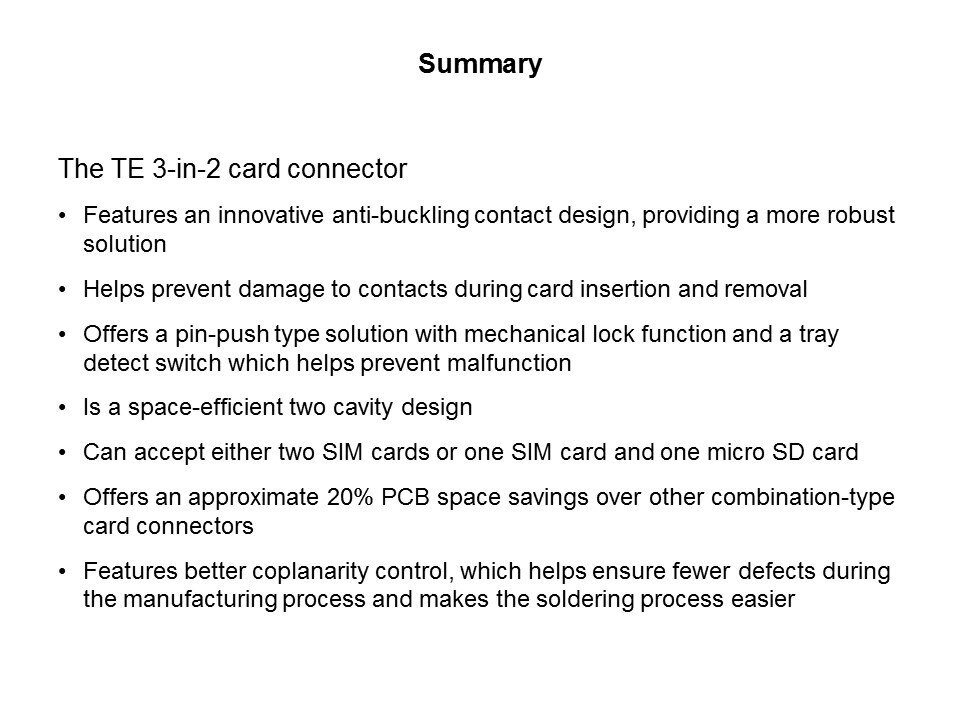 Summary

The TE 3-in-2 card connector

• Features an innovative anti-buckling contact design, providing a more robust solution

• Helps prevent damage to contacts during card insertion and removal

• Offers a pin-push type solution with mechanical lock function and a tray detect switch which helps prevent malfunction

• Is a space-efficient two cavity design

• Can accept either two SIM cards or one SIM card and one micro SD card

• Offers an approximate 20% PCB space savings over other combination-type card connectors

• Features better coplanarity control, which helps ensure fewer defects during the manufacturing process and makes the soldering process easier